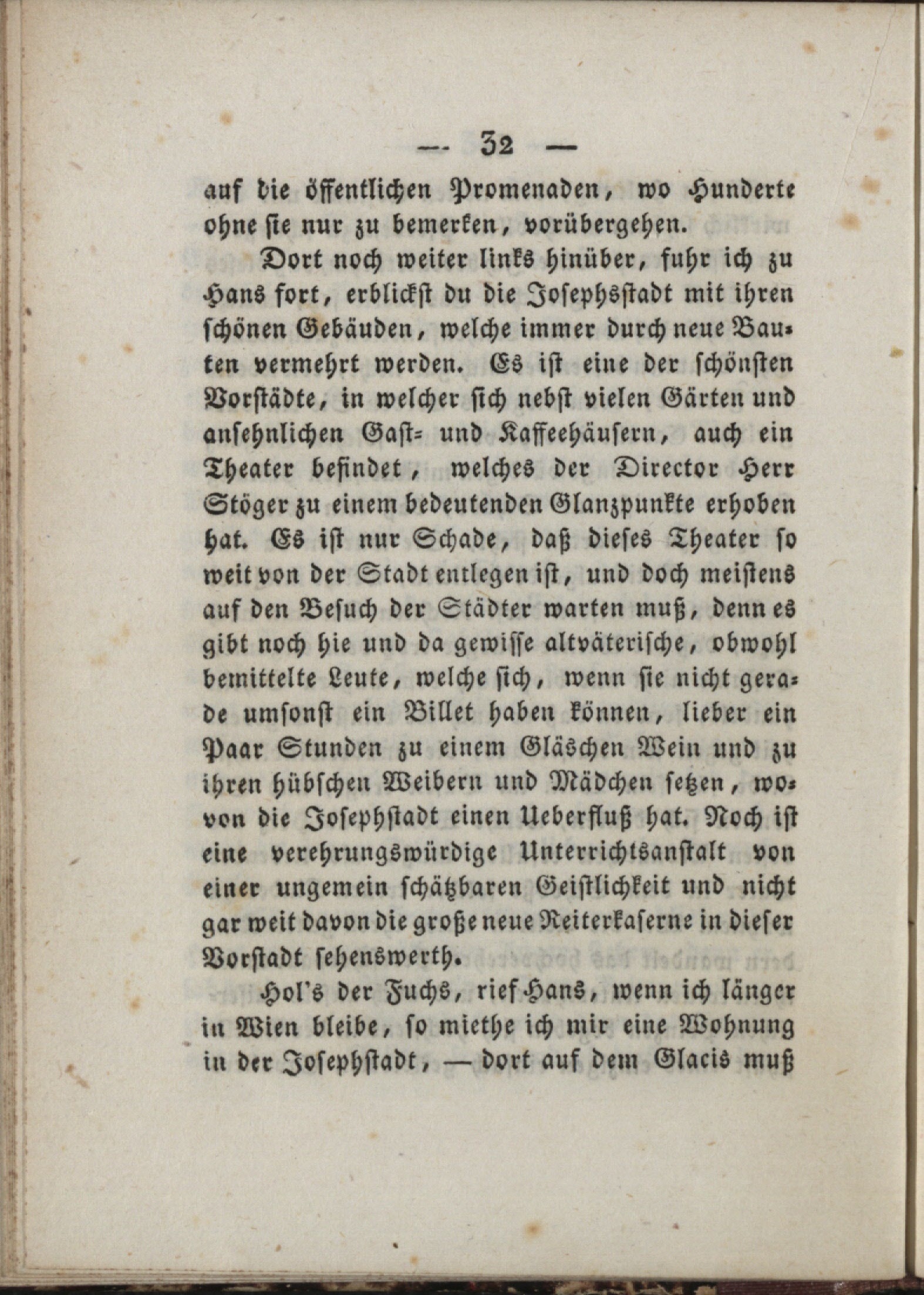 — 32 —

auf die öffentlichen Promenaden, wo Hunderte ohne ſie nur zu bemerken, vorübergehen.

Dort noch weiter links hinüber, fuhr ich zu Hans fort, erblickſt du die Joſephsſtadt mit ihren ſchönen Gebäuden, welche immer durch neue Bauten vermehrt werden. Es iſt eine der ſchönſten Vorſtädte, in welcher ſich nebſt vielen Gärten und anſehnlichen Gaſt- und Kaffeehäuſern, auch ein Theater befindet, welches der Director Herr Stöger zu einem bedeutenden Glanzpunkte erhoben hat. Es iſt nur Schade, daß dieſes Theater ſo weit von der Stadt entlegen iſt, und doch meiſtens auf den Beſuch der Städter warten muß, denn es gibt noch hie und da gewiſſe altväteriſche, obwohl bemittelte Leute, welche ſich, wenn ſie nicht gerade umſonſt ein Billet haben können, lieber ein Paar Stunden zu einem Gläschen Wein und zu ihren hübſchen Weibern und Mädchen ſetzen, wovon die Joſephſtadt einen Ueberfluß hat. Noch iſt eine verehrungswürdige Unterrichtsanſtalt von einer ungemein ſchätzbaren Geiſtlichkeit und nicht gar weit davon die große neue Reiterkaſerne in dieſer Vorſtadt ſehenswerth.

Hol's der Fuchs, rief Hans, wenn ich länger in Wien bleibe, ſo miethe ich mir eine Wohnung in der Joſephſtadt, — dort auf dem Glacis muß